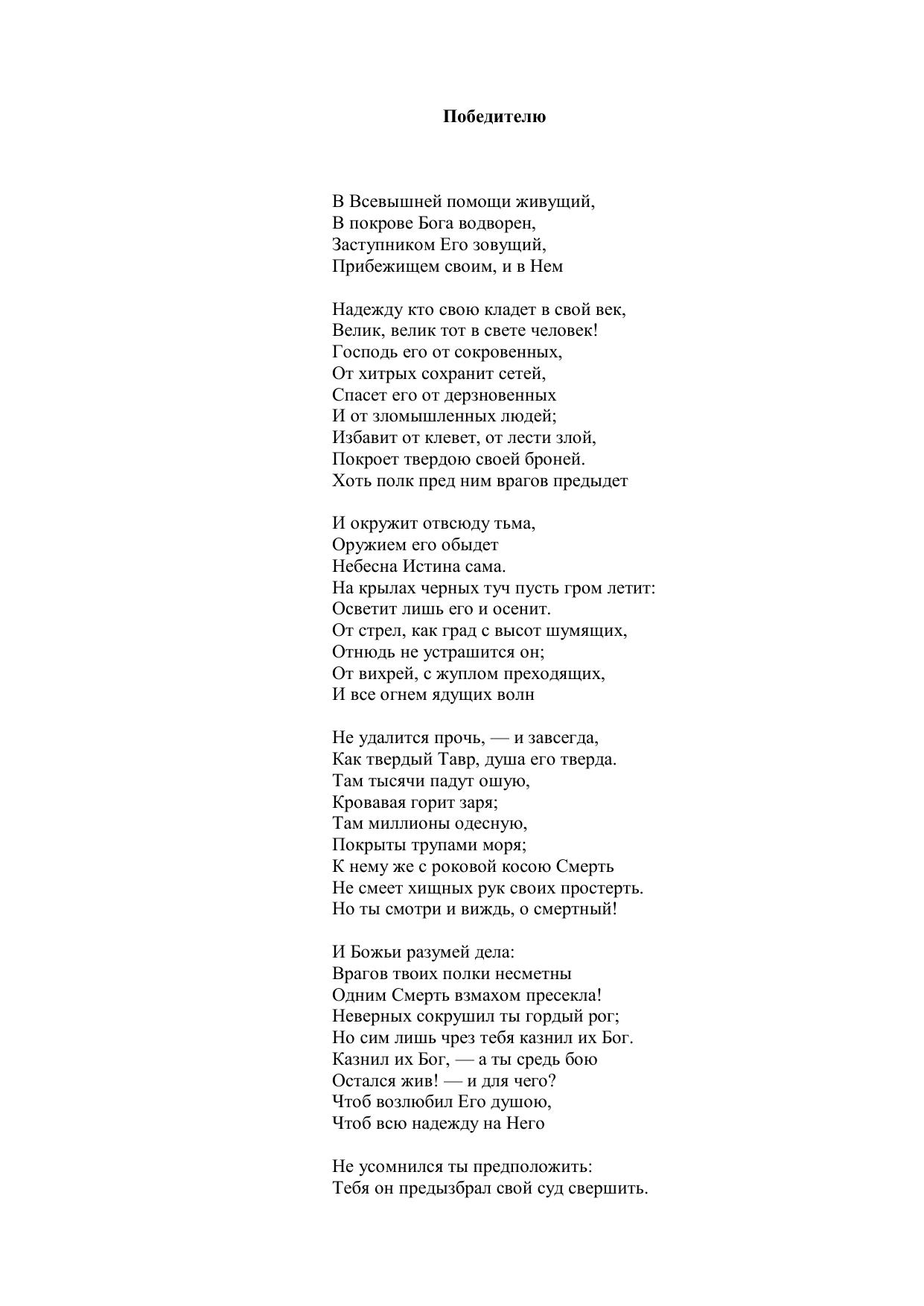 Победителю

В Всевышней помощи живущий,
В покрове Бога водворен,
Заступником Его зовущий,
Прибежищем своим, и в Нем

Надежду кто свою кладет в свой век,
Велик, велик тот в свете человек!
Господь его от сокровенных,
От хитрых сохранит сетей,
Спасет его от дерзновенных
И от зломышленных людей;
Избавит от клевет, от лести злой,
Покроет твердою своей броней.
Хоть полк пред ним врагов предыдет

И окружит отвсюду тьма,
Оружием его обыдет
Небесна Истина сама.
На крылах черных туч пусть гром летит:
Осветит лишь его и осенит.
От стрел, как град с высот шумящих,
Отнюдь не устрашится он;
От вихрей, с жуплом преходящих,
И все огнем ядущих волн

Не удалится прочь, — и завсегда,
Как твердый Тавр, душа его тверда.
Там тысячи падут ошую,
Кровавая горит заря;
Там миллионы одесную,
Покрыты трупами моря;
К нему же с роковой косою Смерть
Не смеет хищных рук своих простерть.
Но ты смотри и виждь, о смертный!

И Божьи разумей дела:
Врагов твоих полки несметны
Одним Смерть взмахом пресекла!
Неверных сокрушил ты гордый рог;
Но сим лишь чрез тебя казнил их Бог.
Казнил их Бог, — а ты средь бою
Остался жив! — и для чего?
Чтоб возлюбил Его душою,
Чтоб всю надежду на Него

Не усомнился ты предположить:
Тебя он предызбрал свой суд свершить.